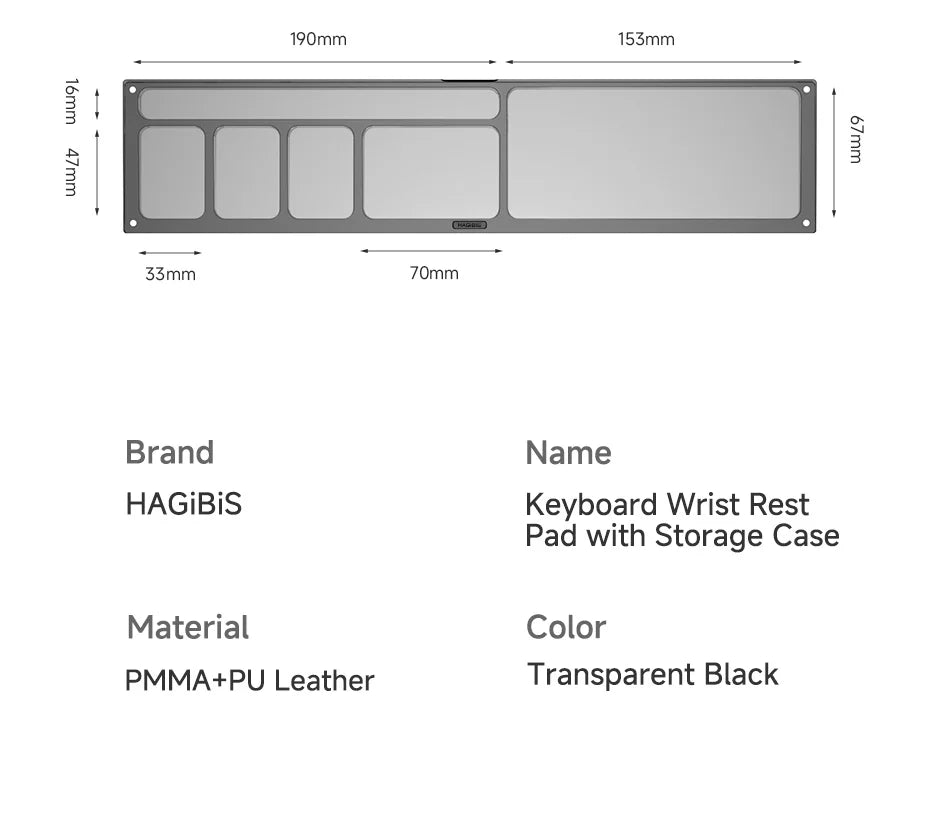 190mm

153mm

16mm

47mm

67mm

HAGiBiS

33mm

70mm

Brand
HAGiBiS

Name
Keyboard Wrist Rest Pad with Storage Case

Material
PMMA+PU Leather

Color
Transparent Black